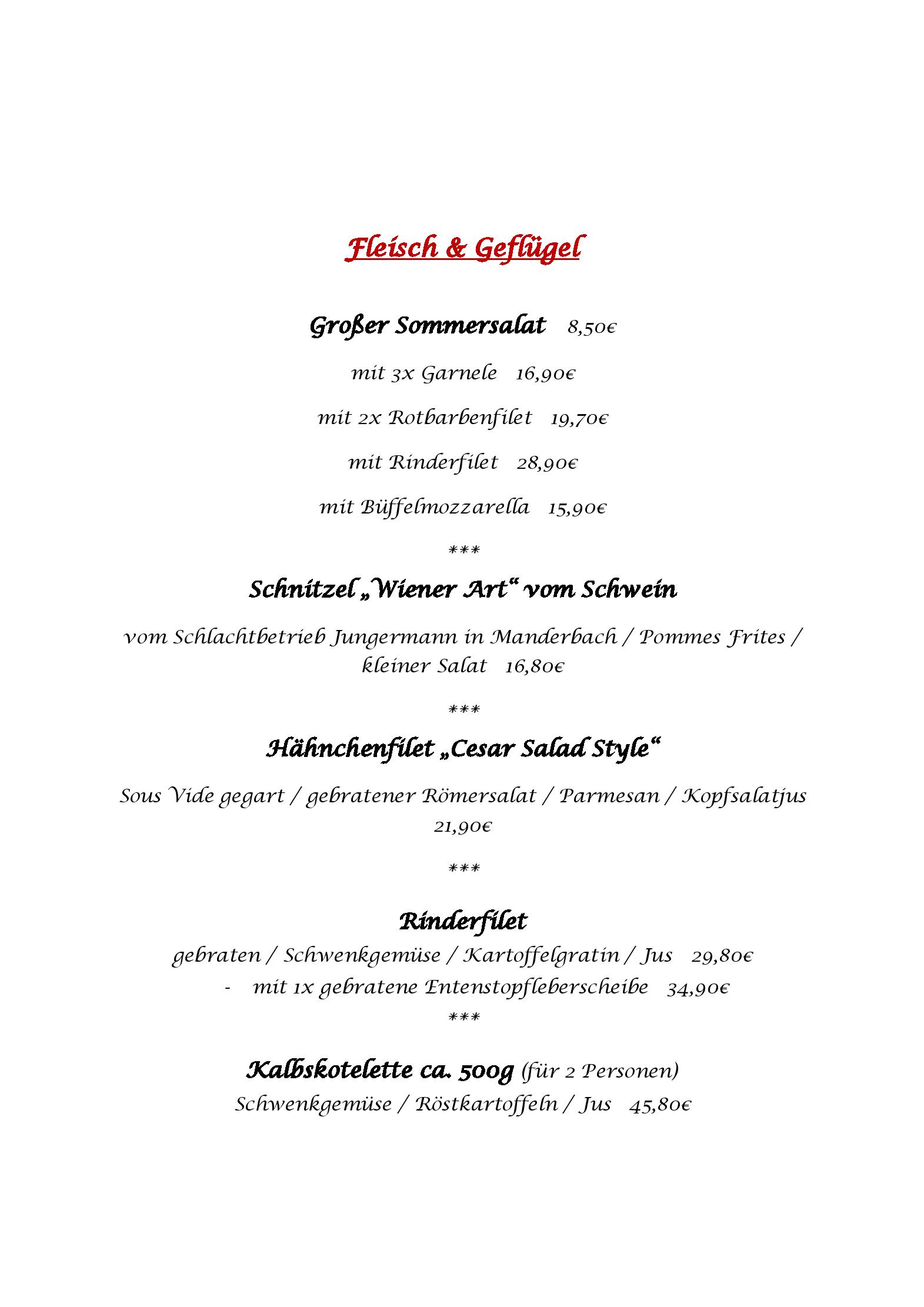 Fleisch & Geflügel

Großer Sommersalat 8,50€

mit 3x Garnele 16,90€

mit 2x Rotbarbenfilet 19,70€

mit Rinderfilet 28,90€

mit Büffelmozzarella 15,90€

***

Schnitzel „Wiener Art“ vom Schwein

vom Schlachtbetrieb Jungermann in Manderbach / Pommes Frites / kleiner Salat 16,80€

***

Hähnchenfilet „Cesar Salad Style“

Sous Vide gegart / gebratener Römersalat / Parmesan / Kopfsalatjus 21,90€

***

Rinderfilet

gebraten / Schwenkgemüse / Kartoffelgratin / Jus 29,80€

- mit 1x gebratene Entenstopfleberscheibe 34,90€

***

Kalbskotelette ca. 500g (für 2 Personen)

Schwenkgemüse / Röstkartoffeln / Jus 45,80€